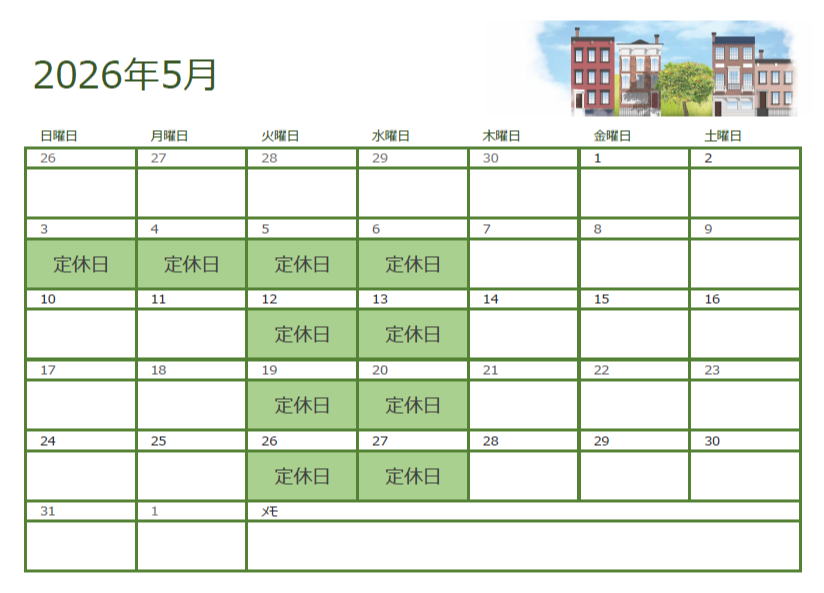 2026年5月

| 日曜日 | 月曜日 | 火曜日 | 水曜日 | 木曜日 | 金曜日 | 土曜日 |
|---|---|---|---|---|---|---|
| 26 | 27 | 28 | 29 | 30 | 1 | 2 |
| | | | | | | |
| 3 | 4 | 5 | 6 | 7 | 8 | 9 |
| 定休日 | 定休日 | 定休日 | 定休日 | | | |
| 10 | 11 | 12 | 13 | 14 | 15 | 16 |
| | | 定休日 | 定休日 | | | |
| 17 | 18 | 19 | 20 | 21 | 22 | 23 |
| | | 定休日 | 定休日 | | | |
| 24 | 25 | 26 | 27 | 28 | 29 | 30 |
| | | 定休日 | 定休日 | | | |
| 31 | 1 | メモ | | | | |
| | | | | | | |